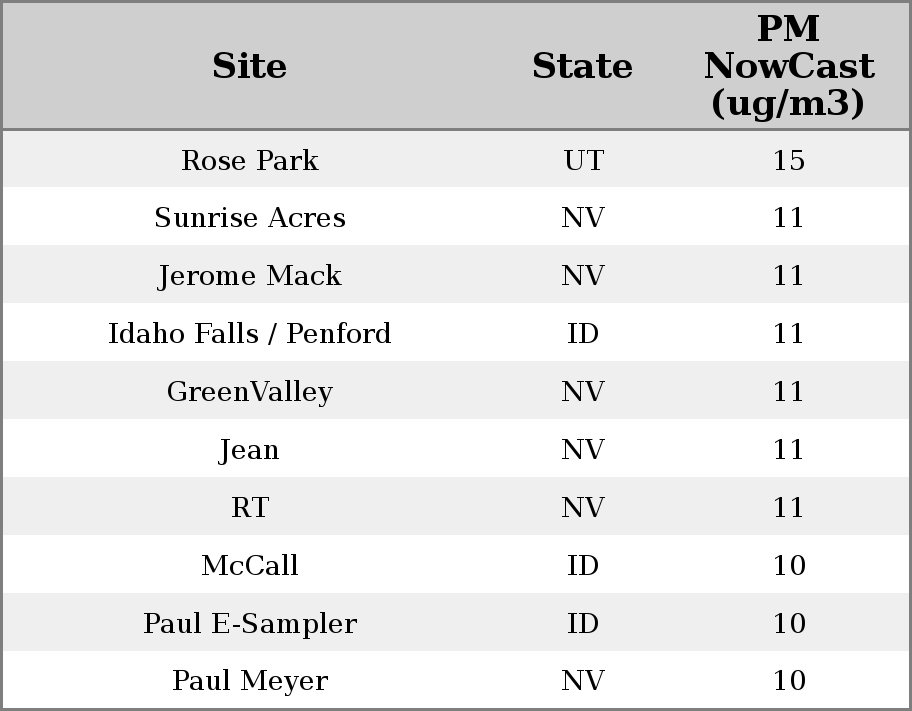 | Site | State | PM NowCast (ug/m3) |
|---|---|---|
| Rose Park | UT | 15 |
| Sunrise Acres | NV | 11 |
| Jerome Mack | NV | 11 |
| Idaho Falls / Penford | ID | 11 |
| GreenValley | NV | 11 |
| Jean | NV | 11 |
| RT | NV | 11 |
| McCall | ID | 10 |
| Paul E-Sampler | ID | 10 |
| Paul Meyer | NV | 10 |